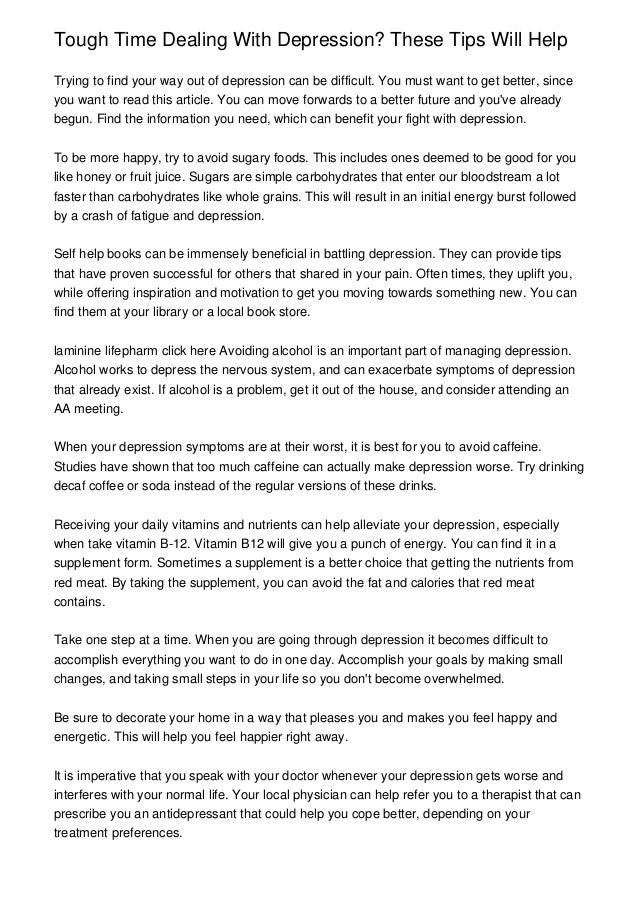 Tough Time Dealing With Depression? These Tips Will Help

Trying to find your way out of depression can be difficult. You must want to get better, since you want to read this article. You can move forwards to a better future and you've already begun. Find the information you need, which can benefit your fight with depression.

To be more happy, try to avoid sugary foods. This includes ones deemed to be good for you like honey or fruit juice. Sugars are simple carbohydrates that enter our bloodstream a lot faster than carbohydrates like whole grains. This will result in an initial energy burst followed by a crash of fatigue and depression.

Self help books can be immensely beneficial in battling depression. They can provide tips that have proven successful for others that shared in your pain. Often times, they uplift you, while offering inspiration and motivation to get you moving towards something new. You can find them at your library or a local book store.

laminine lifepharm click here Avoiding alcohol is an important part of managing depression. Alcohol works to depress the nervous system, and can exacerbate symptoms of depression that already exist. If alcohol is a problem, get it out of the house, and consider attending an AA meeting.

When your depression symptoms are at their worst, it is best for you to avoid caffeine. Studies have shown that too much caffeine can actually make depression worse. Try drinking decaf coffee or soda instead of the regular versions of these drinks.

Receiving your daily vitamins and nutrients can help alleviate your depression, especially when take vitamin B-12. Vitamin B12 will give you a punch of energy. You can find it in a supplement form. Sometimes a supplement is a better choice that getting the nutrients from red meat. By taking the supplement, you can avoid the fat and calories that red meat contains.

Take one step at a time. When you are going through depression it becomes difficult to accomplish everything you want to do in one day. Accomplish your goals by making small changes, and taking small steps in your life so you don't become overwhelmed.

Be sure to decorate your home in a way that pleases you and makes you feel happy and energetic. This will help you feel happier right away.

It is imperative that you speak with your doctor whenever your depression gets worse and interferes with your normal life. Your local physician can help refer you to a therapist that can prescribe you an antidepressant that could help you cope better, depending on your treatment preferences.